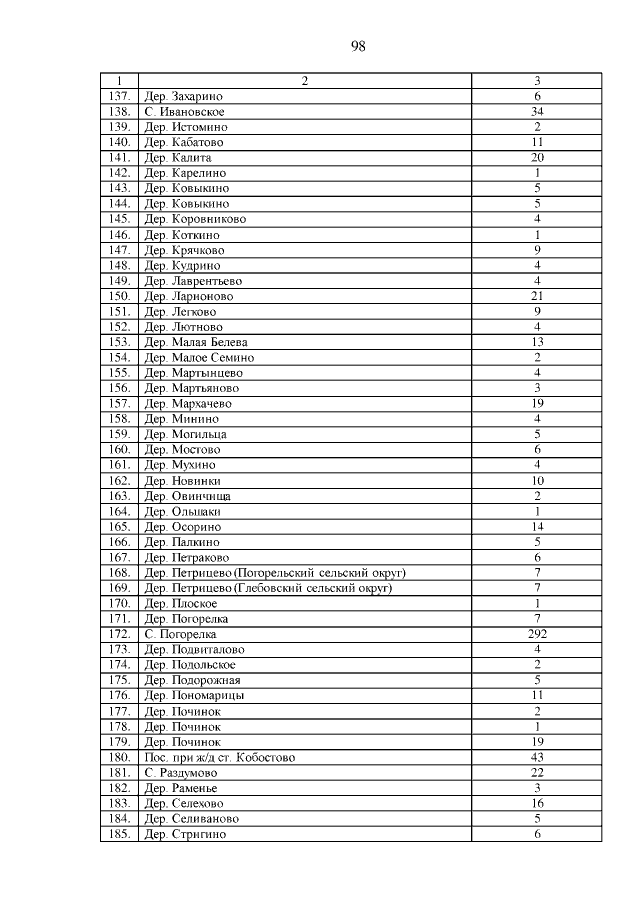 98

| 1 | 2 | 3 |
|---|---|---|
| 137. | Дер. Захарино | 6 |
| 138. | С. Ивановское | 34 |
| 139. | Дер. Истомино | 2 |
| 140. | Дер. Кабатово | 11 |
| 141. | Дер. Калита | 20 |
| 142. | Дер. Карелино | 1 |
| 143. | Дер. Ковыкино | 5 |
| 144. | Дер. Ковыкино | 5 |
| 145. | Дер. Коровниково | 4 |
| 146. | Дер. Коткино | 1 |
| 147. | Дер. Крячково | 9 |
| 148. | Дер. Кудрино | 4 |
| 149. | Дер. Лаврентьево | 4 |
| 150. | Дер. Ларионово | 21 |
| 151. | Дер. Легково | 9 |
| 152. | Дер. Лютново | 4 |
| 153. | Дер. Малая Белева | 13 |
| 154. | Дер. Малое Семино | 2 |
| 155. | Дер. Мартынцево | 4 |
| 156. | Дер. Мартьяново | 3 |
| 157. | Дер. Мархачево | 19 |
| 158. | Дер. Минино | 4 |
| 159. | Дер. Могильца | 5 |
| 160. | Дер. Мостово | 6 |
| 161. | Дер. Мухино | 4 |
| 162. | Дер. Новинки | 10 |
| 163. | Дер. Овинчища | 2 |
| 164. | Дер. Ольшаки | 1 |
| 165. | Дер. Осорино | 14 |
| 166. | Дер. Палкино | 5 |
| 167. | Дер. Петраково | 6 |
| 168. | Дер. Петрицево (Погорельский сельский округ) | 7 |
| 169. | Дер. Петрицево (Глебовский сельский округ) | 7 |
| 170. | Дер. Плоское | 1 |
| 171. | Дер. Погорелка | 7 |
| 172. | С. Погорелка | 292 |
| 173. | Дер. Подвиталово | 4 |
| 174. | Дер. Подольское | 2 |
| 175. | Дер. Подорожная | 5 |
| 176. | Дер. Пономарицы | 11 |
| 177. | Дер. Починок | 2 |
| 178. | Дер. Починок | 1 |
| 179. | Дер. Починок | 19 |
| 180. | Пос. при ж/д ст. Кобостово | 43 |
| 181. | С. Раздумово | 22 |
| 182. | Дер. Раменье | 3 |
| 183. | Дер. Селехово | 16 |
| 184. | Дер. Селиваново | 5 |
| 185. | Дер. Стригино | 6 |